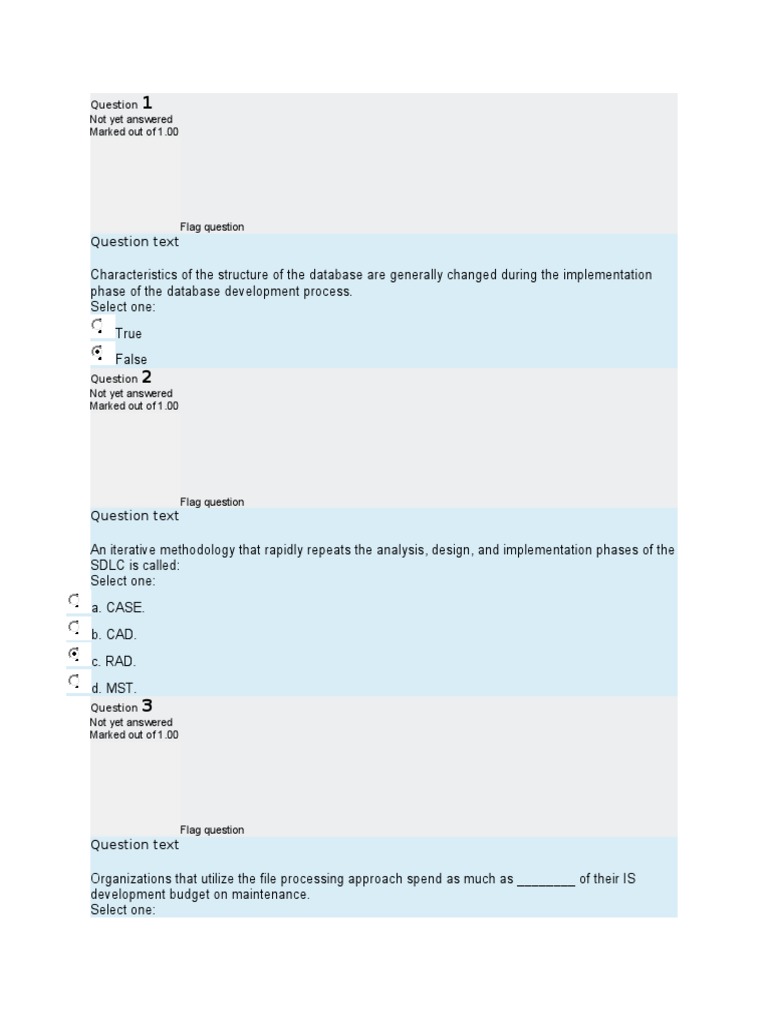 Question 1
Not yet answered
Marked out of 1.00

Flag question

Question text

Characteristics of the structure of the database are generally changed during the implementation phase of the database development process.
Select one:
True
False

Question 2
Not yet answered
Marked out of 1.00

Flag question

Question text

An iterative methodology that rapidly repeats the analysis, design, and implementation phases of the SDLC is called:
Select one:
a. CASE.
b. CAD.
c. RAD.
d. MST.

Question 3
Not yet answered
Marked out of 1.00

Flag question

Question text

Organizations that utilize the file processing approach spend as much as ________ of their IS development budget on maintenance.
Select one: